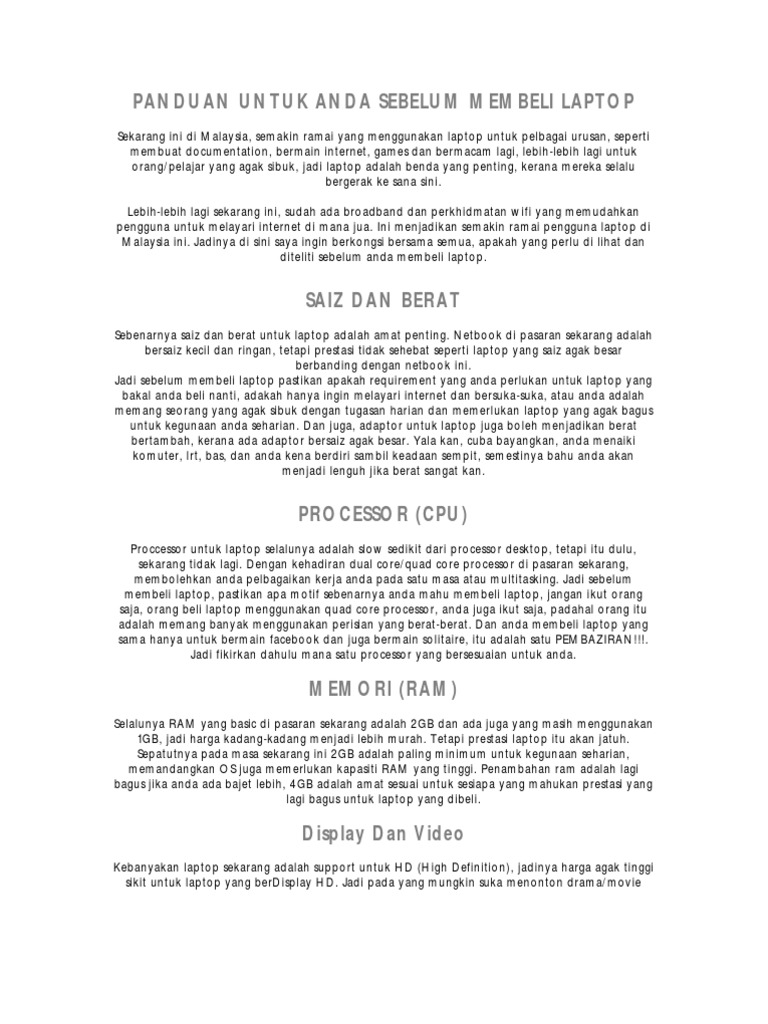 PANDUAN UNTUK ANDA SEBELUM MEMBELI LAPTOP

Sekarang ini di Malaysia, semakin ramai yang menggunakan laptop untuk pelbagai urusan, seperti membuat documentation, bermain internet, games dan bermacam lagi, lebih-lebih lagi untuk orang/pelajar yang agak sibuk, jadi laptop adalah benda yang penting, kerana mereka selalu bergerak ke sana sini.

Lebih-lebih lagi sekarang ini, sudah ada broadband dan perkhidmatan wifi yang memudahkan pengguna untuk melayari internet di mana jua. Ini menjadikan semakin ramai pengguna laptop di Malaysia ini. Jadinya di sini saya ingin berkongsi bersama semua, apakah yang perlu di lihat dan diteliti sebelum anda membeli laptop.

SAIZ DAN BERAT

Sebenarnya saiz dan berat untuk laptop adalah amat penting. Netbook di pasaran sekarang adalah bersaiz kecil dan ringan, tetapi prestasi tidak sehebat seperti laptop yang saiz agak besar berbanding dengan netbook ini.
Jadi sebelum membeli laptop pastikan apakah requirement yang anda perlukan untuk laptop yang bakal anda beli nanti, adakah hanya ingin melayari internet dan bersuka-suka, atau anda adalah memang seorang yang agak sibuk dengan tugasan harian dan memerlukan laptop yang agak bagus untuk kegunaan anda seharian. Dan juga, adaptor untuk laptop juga boleh menjadikan berat bertambah, kerana ada adaptor bersaiz agak besar. Yala kan, cuba bayangkan, anda menaiki komuter, lrt, bas, dan anda kena berdiri sambil keadaan sempit, semestinya bahu anda akan menjadi lenguh jika berat sangat kan.

PROCESSOR (CPU)

Proccessor untuk laptop selalunya adalah slow sedikit dari processor desktop, tetapi itu dulu, sekarang tidak lagi. Dengan kehadiran dual core/quad core processor di pasaran sekarang, membolehkan anda pelbagaikan kerja anda pada satu masa atau multitasking. Jadi sebelum membeli laptop, pastikan apa motif sebenarnya anda mahu membeli laptop, jangan ikut orang saja, orang beli laptop menggunakan quad core processor, anda juga ikut saja, padahal orang itu adalah memang banyak menggunakan perisian yang berat-berat. Dan anda membeli laptop yang sama hanya untuk bermain facebook dan juga bermain solitaire, itu adalah satu PEMBAZIRAN!!!. Jadi fikirkan dahulu mana satu processor yang bersesuaian untuk anda.

MEMORI (RAM)

Selalunya RAM yang basic di pasaran sekarang adalah 2GB dan ada juga yang masih menggunakan 1GB, jadi harga kadang-kadang menjadi lebih murah. Tetapi prestasi laptop itu akan jatuh. Sepatutnya pada masa sekarang ini 2GB adalah paling minimum untuk kegunaan seharian, memandangkan OS juga memerlukan kapasiti RAM yang tinggi. Penambahan ram adalah lagi bagus jika anda ada bajet lebih, 4GB adalah amat sesuai untuk sesiapa yang mahukan prestasi yang lagi bagus untuk laptop yang dibeli.

Display Dan Video

Kebanyakan laptop sekarang adalah support untuk HD (High Definition), jadinya harga agak tinggi sikit untuk laptop yang berDisplay HD. Jadi pada yang mungkin suka menonton drama/movie